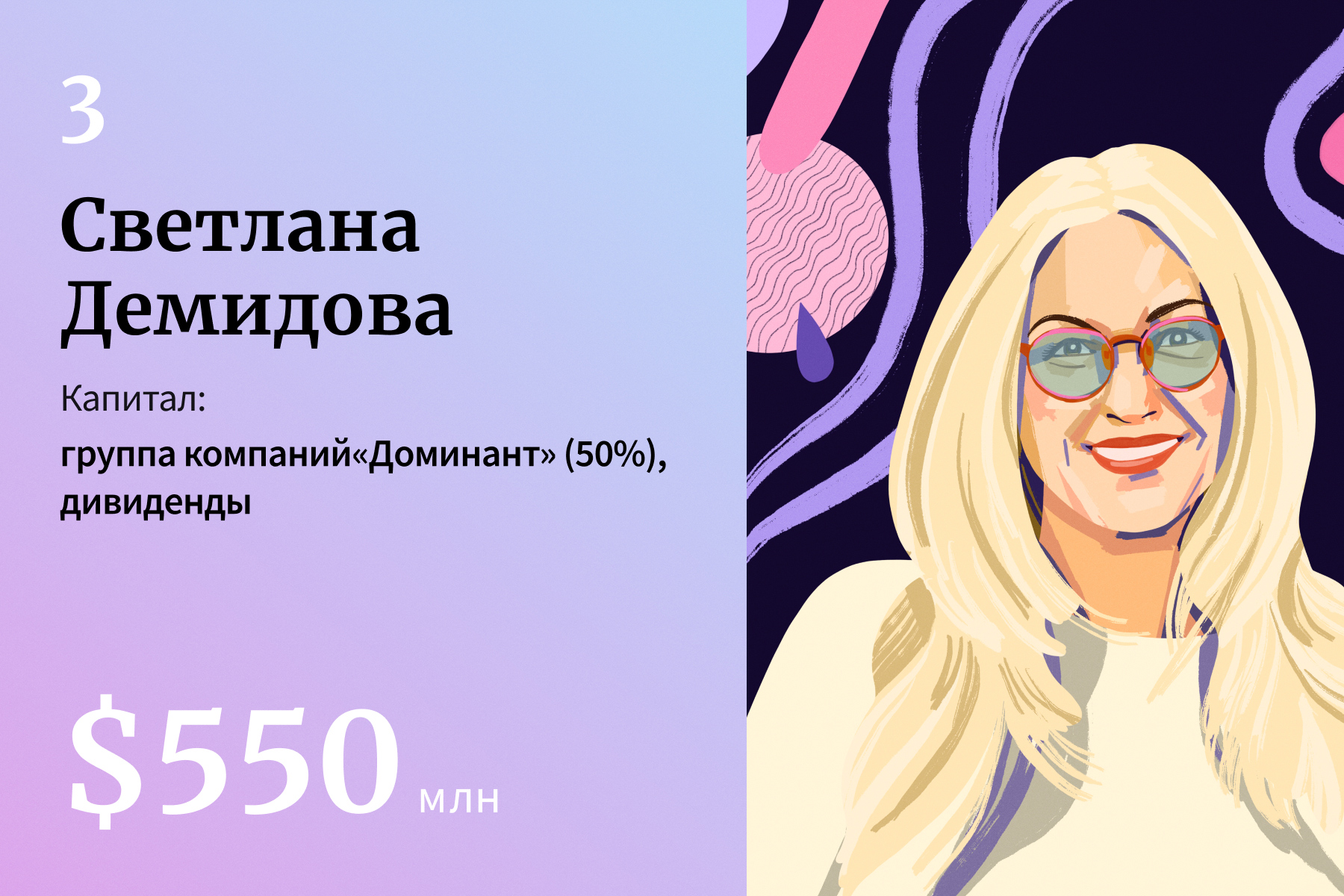 3

Светлана Демидова

Капитал:

группа компаний«Доминант» (50%), дивиденды

$550 млн